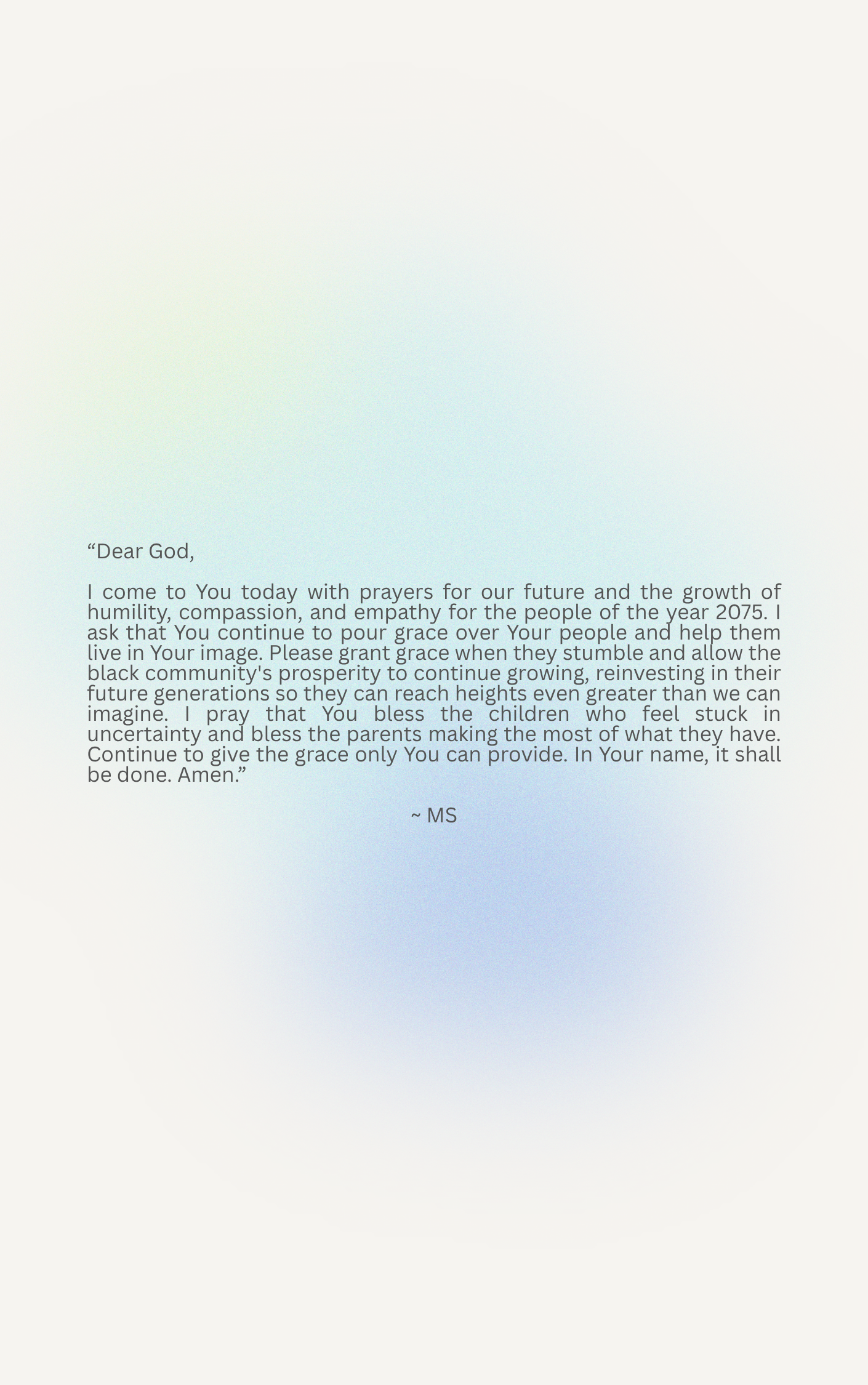 "Dear God,

I come to You today with prayers for our future and the growth of humility, compassion, and empathy for the people of the year 2075. I ask that You continue to pour grace over Your people and help them live in Your image. Please grant grace when they stumble and allow the black community's prosperity to continue growing, reinvesting in their future generations so they can reach heights even greater than we can imagine. I pray that You bless the children who feel stuck in uncertainty and bless the parents making the most of what they have. Continue to give the grace only You can provide. In Your name, it shall be done. Amen."

~ MS